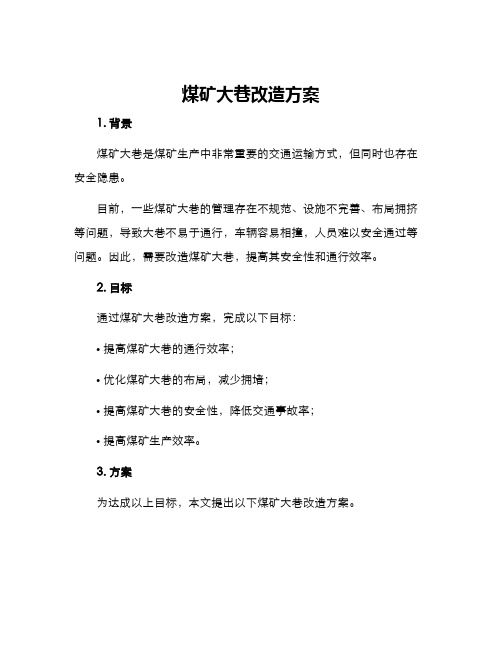 煤矿大巷改造方案

1. 背景

煤矿大巷是煤矿生产中非常重要的交通运输方式，但同时也存在安全隐患。

目前，一些煤矿大巷的管理存在不规范、设施不完善、布局拥挤等问题，导致大巷不易于通行，车辆容易相撞，人员难以安全通过等问题。因此，需要改造煤矿大巷，提高其安全性和通行效率。

2. 目标

通过煤矿大巷改造方案，完成以下目标：

• 提高煤矿大巷的通行效率；

• 优化煤矿大巷的布局，减少拥堵；

• 提高煤矿大巷的安全性，降低交通事故率；

• 提高煤矿生产效率。

3. 方案

为达成以上目标，本文提出以下煤矿大巷改造方案。